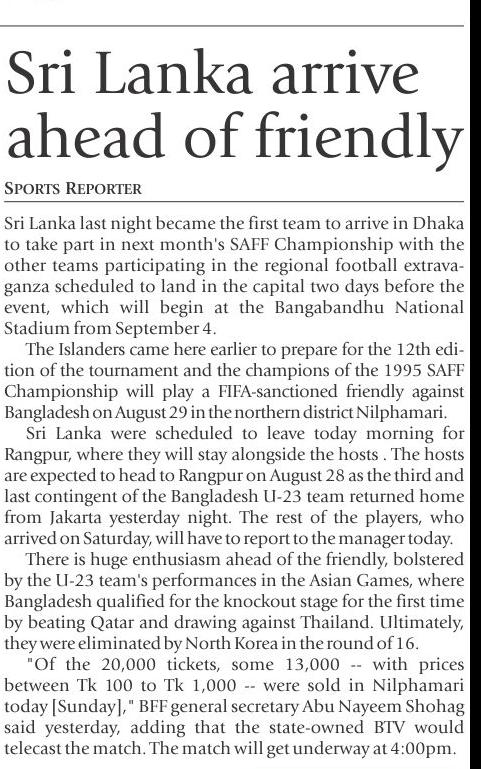 Sri Lanka arrive ahead of friendly

SPORTS REPORTER

Sri Lanka last night became the first team to arrive in Dhaka to take part in next month's SAFF Championship with the other teams participating in the regional football extravaganza scheduled to land in the capital two days before the event, which will begin at the Bangabandhu National Stadium from September 4.

The Islanders came here earlier to prepare for the 12th edition of the tournament and the champions of the 1995 SAFF Championship will play a FIFA-sanctioned friendly against Bangladesh on August 29 in the northern district Nilphamari.

Sri Lanka were scheduled to leave today morning for Rangpur, where they will stay alongside the hosts . The hosts are expected to head to Rangpur on August 28 as the third and last contingent of the Bangladesh U-23 team returned home from Jakarta yesterday night. The rest of the players, who arrived on Saturday, will have to report to the manager today.

There is huge enthusiasm ahead of the friendly, bolstered by the U-23 team's performances in the Asian Games, where Bangladesh qualified for the knockout stage for the first time by beating Qatar and drawing against Thailand. Ultimately, they were eliminated by North Korea in the round of 16.

"Of the 20,000 tickets, some 13,000 -- with prices between Tk 100 to Tk 1,000 -- were sold in Nilphamari today [Sunday]," BFF general secretary Abu Nayeem Shohag said yesterday, adding that the state-owned BTV would telecast the match. The match will get underway at 4:00pm.